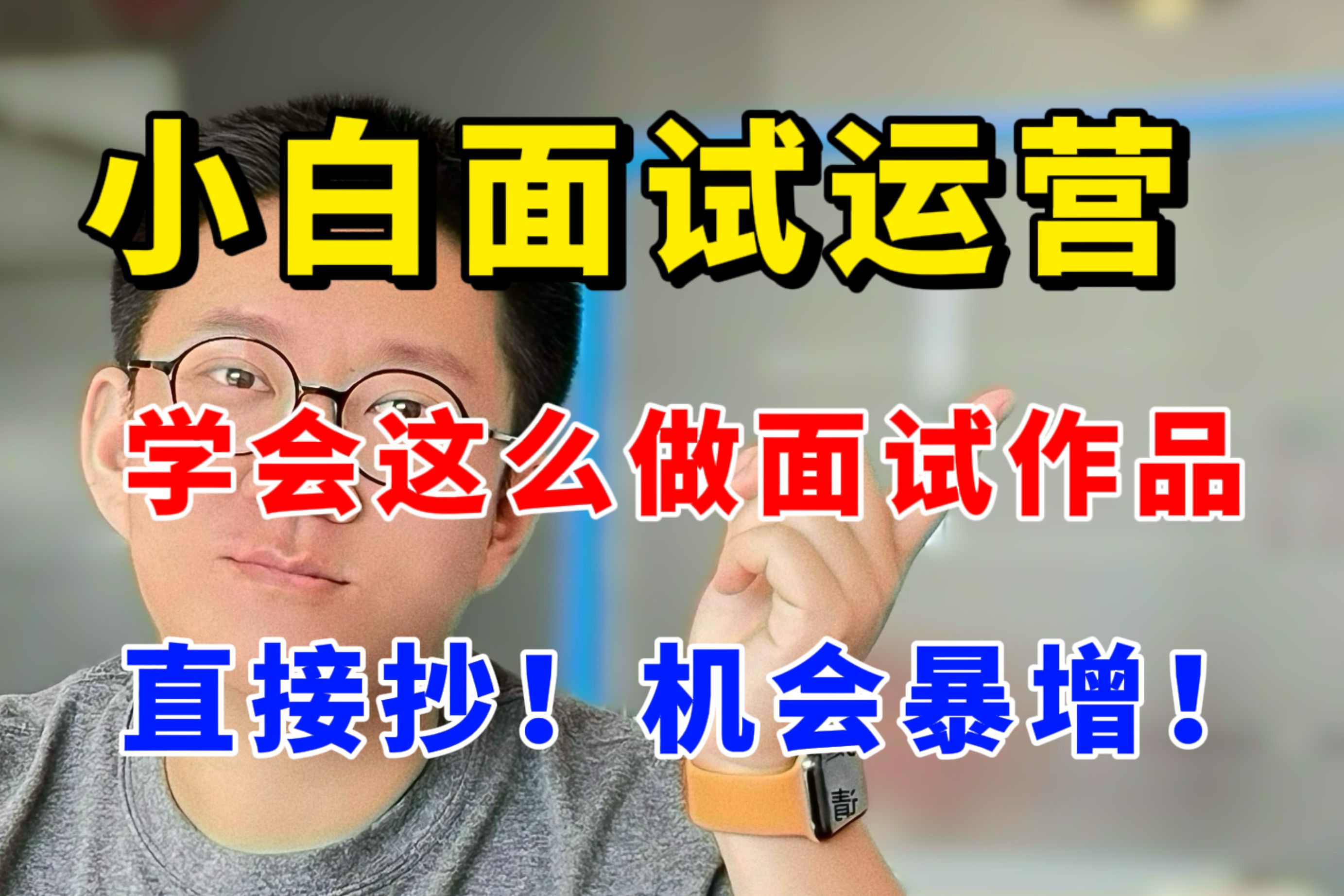 小白面试运营

学会这么做面试作品

直接抄！机会暴增！